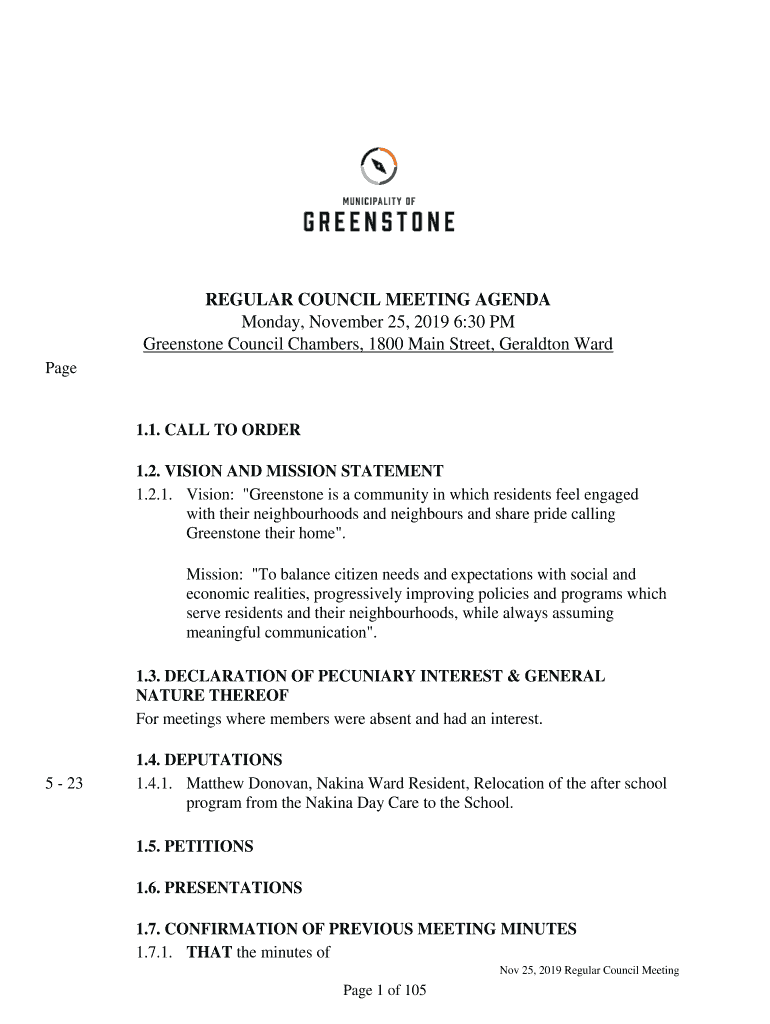 MUNICIPALITY OF
GREENSTONE

REGULAR COUNCIL MEETING AGENDA
Monday, November 25, 2019 6:30 PM
Greenstone Council Chambers, 1800 Main Street, Geraldton Ward

Page

1.1. CALL TO ORDER

1.2. VISION AND MISSION STATEMENT
1.2.1. Vision: "Greenstone is a community in which residents feel engaged with their neighbourhoods and neighbours and share pride calling Greenstone their home".

Mission: "To balance citizen needs and expectations with social and economic realities, progressively improving policies and programs which serve residents and their neighbourhoods, while always assuming meaningful communication".

1.3. DECLARATION OF PECUNIARY INTEREST & GENERAL NATURE THEREOF
For meetings where members were absent and had an interest.

1.4. DEPUTATIONS
5 - 23 1.4.1. Matthew Donovan, Nakina Ward Resident, Relocation of the after school program from the Nakina Day Care to the School.

1.5. PETITIONS

1.6. PRESENTATIONS

1.7. CONFIRMATION OF PREVIOUS MEETING MINUTES
1.7.1. THAT the minutes of

Nov 25, 2019 Regular Council Meeting

Page 1 of 105